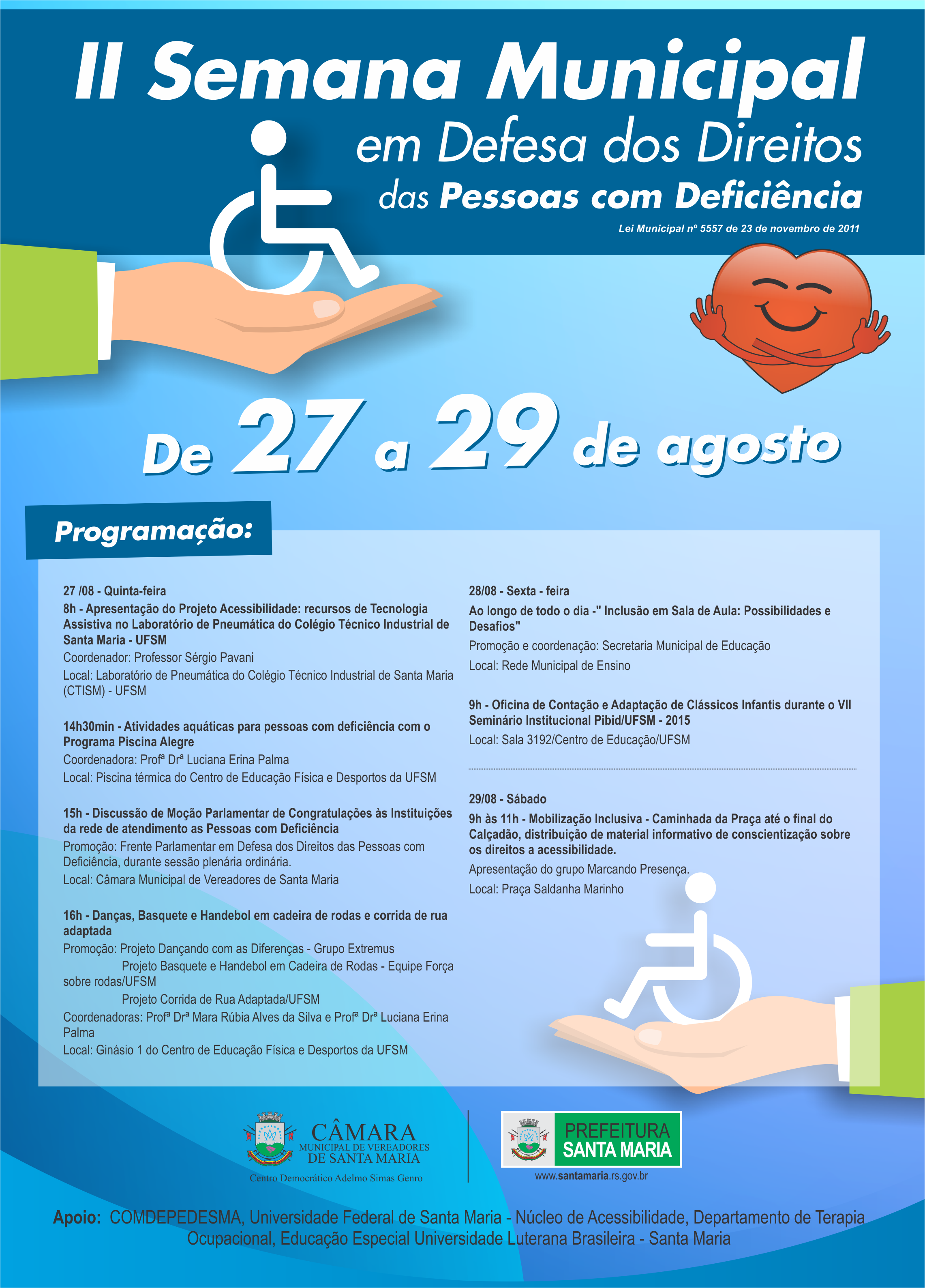 II Semana Municipal
em Defesa dos Direitos
das Pessoas com Deficiência
Lei Municipal nº 5557 de 23 de novembro de 2011

De 27 a 29 de agosto

Programação:

27 /08 - Quinta-feira
8h - Apresentação do Projeto Acessibilidade: recursos de Tecnologia Assistiva no Laboratório de Pneumática do Colégio Técnico Industrial de Santa Maria - UFSM
Coordenador: Professor Sérgio Pavani
Local: Laboratório de Pneumática do Colégio Técnico Industrial de Santa Maria (CTISM) - UFSM

14h30min - Atividades aquáticas para pessoas com deficiência com o Programa Piscina Alegre
Coordenadora: Profª Drª Luciana Erina Palma
Local: Piscina térmica do Centro de Educação Física e Desportos da UFSM

15h - Discussão de Moção Parlamentar de Congratulações às Instituições da rede de atendimento as Pessoas com Deficiência
Promoção: Frente Parlamentar em Defesa dos Direitos das Pessoas com Deficiência, durante sessão plenária ordinária.
Local: Câmara Municipal de Vereadores de Santa Maria

16h - Danças, Basquete e Handebol em cadeira de rodas e corrida de rua adaptada
Promoção: Projeto Dançando com as Diferenças - Grupo Extremus
Projeto Basquete e Handebol em Cadeira de Rodas - Equipe Força sobre rodas/UFSM
Projeto Corrida de Rua Adaptada/UFSM
Coordenadoras: Profª Drª Mara Rúbia Alves da Silva e Profª Drª Luciana Erina Palma
Local: Ginásio 1 do Centro de Educação Física e Desportos da UFSM

28/08 - Sexta - feira
Ao longo de todo o dia -" Inclusão em Sala de Aula: Possibilidades e Desafios"
Promoção e coordenação: Secretaria Municipal de Educação
Local: Rede Municipal de Ensino

9h - Oficina de Contação e Adaptação de Clássicos Infantis durante o VII Seminário Institucional Pibid/UFSM - 2015
Local: Sala 3192/Centro de Educação/UFSM

29/08 - Sábado
9h às 11h - Mobilização Inclusiva - Caminhada da Praça até o final do Calçadão, distribuição de material informativo de conscientização sobre os direitos a acessibilidade.
Apresentação do grupo Marcando Presença.
Local: Praça Saldanha Marinho

CÂMARA
MUNICIPAL DE VEREADORES
DE SANTA MARIA
Centro Democrático Adelmo Simas Genro

PREFEITURA
SANTA MARIA
www.santamaria.rs.gov.br

Apoio: COMDEPEDESMA, Universidade Federal de Santa Maria - Núcleo de Acessibilidade, Departamento de Terapia Ocupacional, Educação Especial Universidade Luterana Brasileira - Santa Maria